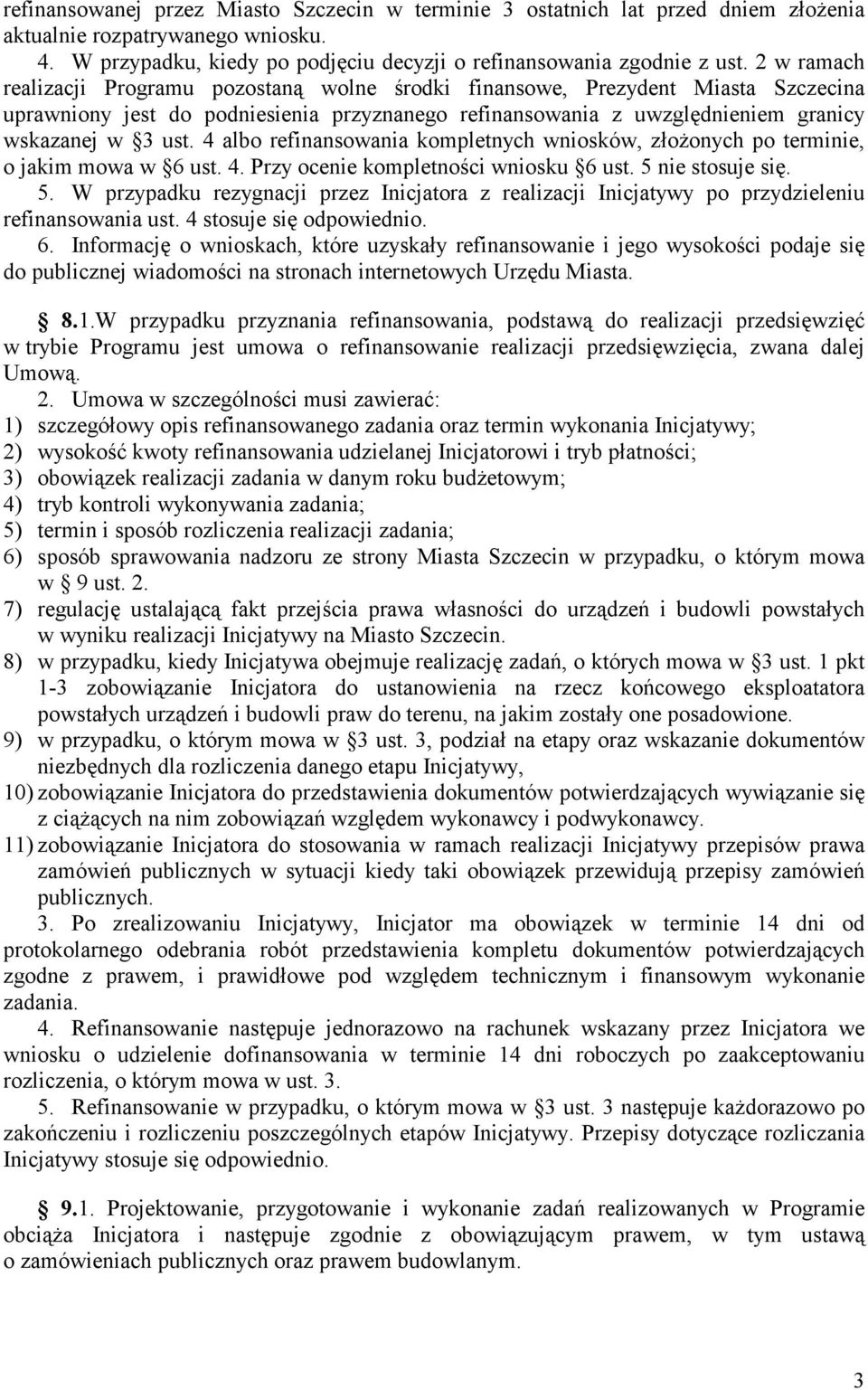 refinansowanej przez Miasto Szczecin w terminie 3 ostatnich lat przed dniem złożenia aktualnie rozpatrywanego wniosku.
4. W przypadku, kiedy po podjęciu decyzji o refinansowania zgodnie z ust. 2 w ramach realizacji Programu pozostaną wolne środki finansowe, Prezydent Miasta Szczecina uprawniony jest do podniesienia przyznanego refinansowania z uwzględnieniem granicy wskazanej w §3 ust. 4 albo refinansowania kompletnych wniosków, złożonych po terminie, o jakim mowa w §6 ust. 4. Przy ocenie kompletności wniosku §6 ust. 5 nie stosuje się.
5. W przypadku rezygnacji przez Inicjatora z realizacji Inicjatywy po przydzieleniu refinansowania ust. 4 stosuje się odpowiednio.
6. Informację o wnioskach, które uzyskały refinansowanie i jego wysokości podaje się do publicznej wiadomości na stronach internetowych Urzędu Miasta.

§ 8.1.W przypadku przyznania refinansowania, podstawą do realizacji przedsięwzięć w trybie Programu jest umowa o refinansowanie realizacji przedsięwzięcia, zwana dalej Umową.
2. Umowa w szczególności musi zawierać:
1) szczegółowy opis refinansowanego zadania oraz termin wykonania Inicjatywy;
2) wysokość kwoty refinansowania udzielanej Inicjatorowi i tryb płatności;
3) obowiązek realizacji zadania w danym roku budżetowym;
4) tryb kontroli wykonywania zadania;
5) termin i sposób rozliczenia realizacji zadania;
6) sposób sprawowania nadzoru ze strony Miasta Szczecin w przypadku, o którym mowa w § 9 ust. 2.
7) regulację ustalającą fakt przejścia prawa własności do urządzeń i budowli powstałych w wyniku realizacji Inicjatywy na Miasto Szczecin.
8) w przypadku, kiedy Inicjatywa obejmuje realizację zadań, o których mowa w §3 ust. 1 pkt 1-3 zobowiązanie Inicjatora do ustanowienia na rzecz końcowego eksploatatora powstałych urządzeń i budowli praw do terenu, na jakim zostały one posadowione.
9) w przypadku, o którym mowa w §3 ust. 3, podział na etapy oraz wskazanie dokumentów niezbędnych dla rozliczenia danego etapu Inicjatywy,
10) zobowiązanie Inicjatora do przedstawienia dokumentów potwierdzających wywiązanie się z ciążących na nim zobowiązań względem wykonawcy i podwykonawcy.
11) zobowiązanie Inicjatora do stosowania w ramach realizacji Inicjatywy przepisów prawa zamówień publicznych w sytuacji kiedy taki obowiązek przewidują przepisy zamówień publicznych.
3. Po zrealizowaniu Inicjatywy, Inicjator ma obowiązek w terminie 14 dni od protokolarnego odebrania robót przedstawienia kompletu dokumentów potwierdzających zgodne z prawem, i prawidłowe pod względem technicznym i finansowym wykonanie zadania.
4. Refinansowanie następuje jednorazowo na rachunek wskazany przez Inicjatora we wniosku o udzielenie dofinansowania w terminie 14 dni roboczych po zaakceptowaniu rozliczenia, o którym mowa w ust. 3.
5. Refinansowanie w przypadku, o którym mowa w §3 ust. 3 następuje każdorazowo po zakończeniu i rozliczeniu poszczególnych etapów Inicjatywy. Przepisy dotyczące rozliczania Inicjatywy stosuje się odpowiednio.

§ 9.1. Projektowanie, przygotowanie i wykonanie zadań realizowanych w Programie obciąża Inicjatora i następuje zgodnie z obowiązującym prawem, w tym ustawą o zamówieniach publicznych oraz prawem budowlanym.

3